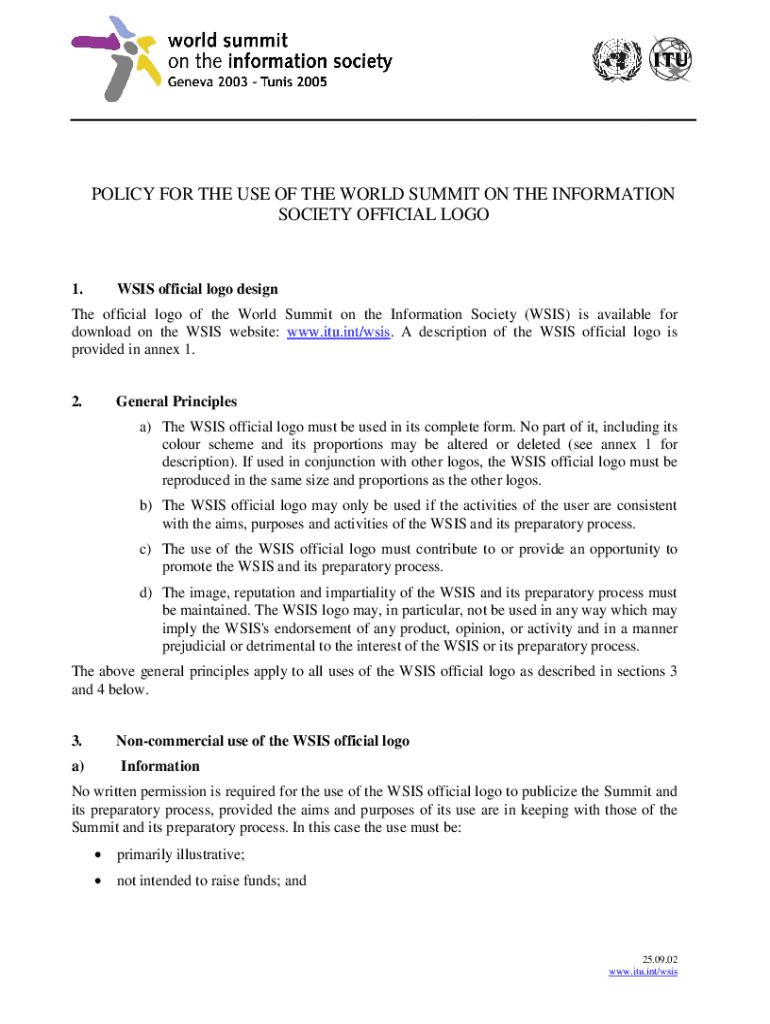 world summit
on the information society
Geneva 2003 - Tunis 2005

ITU

POLICY FOR THE USE OF THE WORLD SUMMIT ON THE INFORMATION SOCIETY OFFICIAL LOGO

1. WSIS official logo design

The official logo of the World Summit on the Information Society (WSIS) is available for download on the WSIS website: www.itu.int/wsis. A description of the WSIS official logo is provided in annex 1.

2. General Principles

a) The WSIS official logo must be used in its complete form. No part of it, including its colour scheme and its proportions may be altered or deleted (see annex 1 for description). If used in conjunction with other logos, the WSIS official logo must be reproduced in the same size and proportions as the other logos.

b) The WSIS official logo may only be used if the activities of the user are consistent with the aims, purposes and activities of the WSIS and its preparatory process.

c) The use of the WSIS official logo must contribute to or provide an opportunity to promote the WSIS and its preparatory process.

d) The image, reputation and impartiality of the WSIS and its preparatory process must be maintained. The WSIS logo may, in particular, not be used in any way which may imply the WSIS's endorsement of any product, opinion, or activity and in a manner prejudicial or detrimental to the interest of the WSIS or its preparatory process.

The above general principles apply to all uses of the WSIS official logo as described in sections 3 and 4 below.

3. Non-commercial use of the WSIS official logo

a) Information

No written permission is required for the use of the WSIS official logo to publicize the Summit and its preparatory process, provided the aims and purposes of its use are in keeping with those of the Summit and its preparatory process. In this case the use must be:

• primarily illustrative;

• not intended to raise funds; and

25.09.02
www.itu.int/wsis